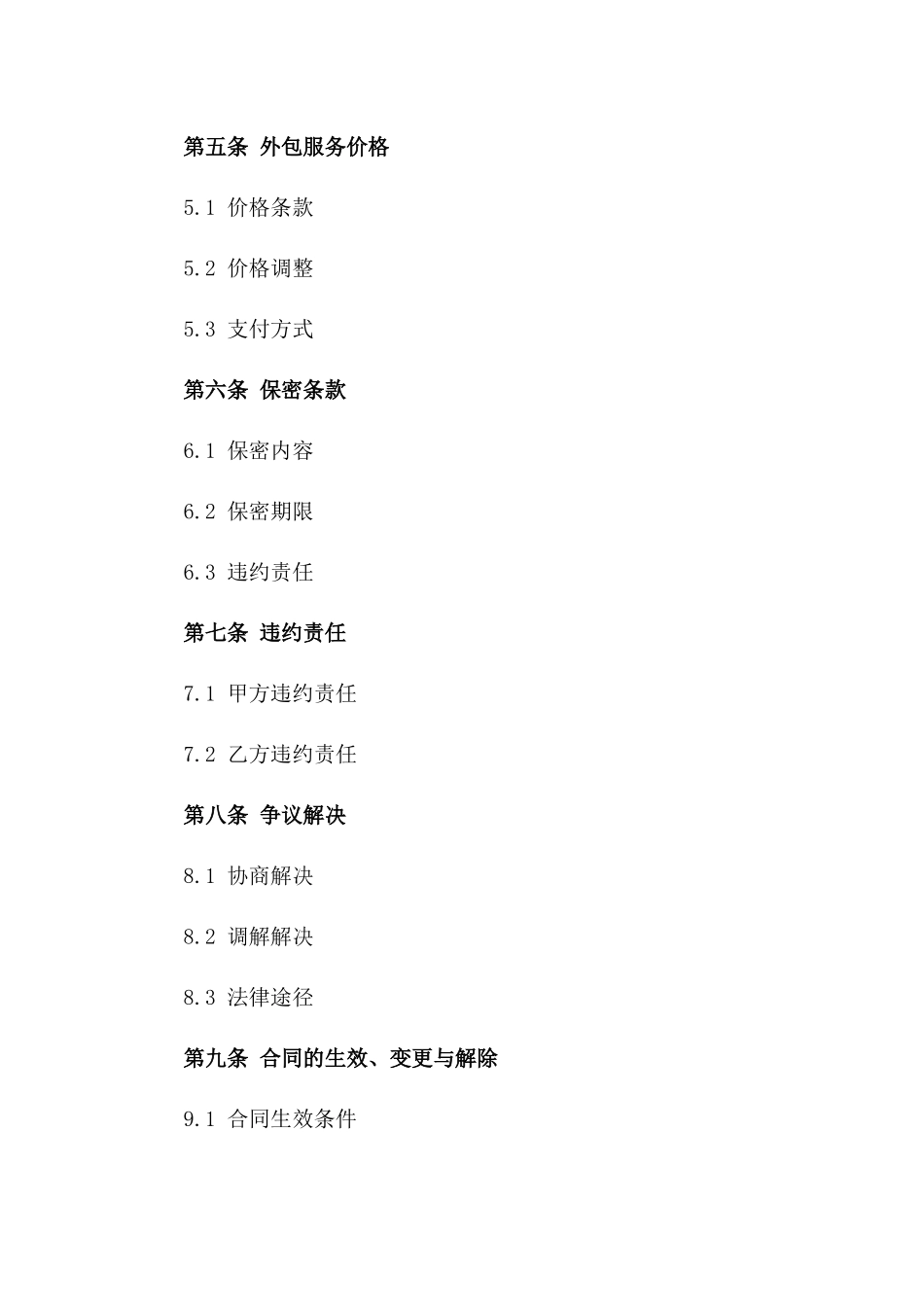 第五条 外包服务价格

5.1 价格条款

5.2 价格调整

5.3 支付方式

第六条 保密条款

6.1 保密内容

6.2 保密期限

6.3 违约责任

第七条 违约责任

7.1 甲方违约责任

7.2 乙方违约责任

第八条 争议解决

8.1 协商解决

8.2 调解解决

8.3 法律途径

第九条 合同的生效、变更与解除

9.1 合同生效条件